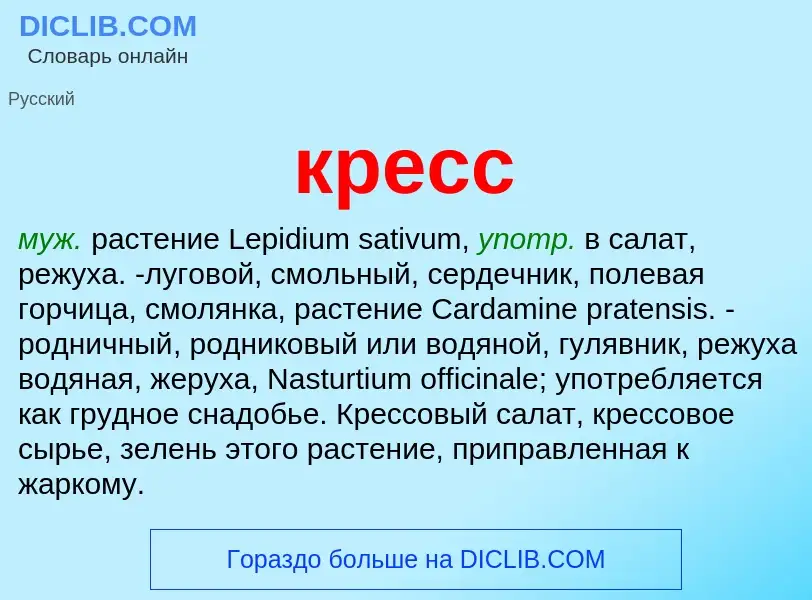 DICLIB.COM
Словарь онлайн

Русский

кресс

муж. растение Lepidium sativum, употр. в салат, режуха. -луговой, смольный, сердечник, полевая горчица, смолянка, растение Cardamine pratensis. -родничный, родниковый или водяной, гулявник, режуха водяная, жеруха, Nasturtium officinale; употребляется как грудное снадобье. Крессовый салат, крессовое сырье, зелень этого растение, приправленная к жаркому.

Гораздо больше на DICLIB.COM